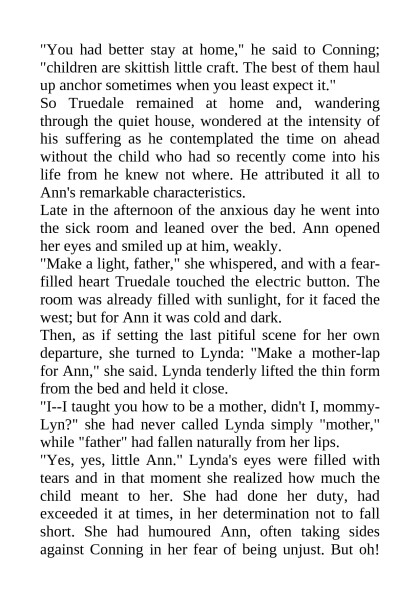 "You had better stay at home," he said to Conning; "children are skittish little craft. The best of them haul up anchor sometimes when you least expect it."

So Truedale remained at home and, wandering through the quiet house, wondered at the intensity of his suffering as he contemplated the time on ahead without the child who had so recently come into his life from he knew not where. He attributed it all to Ann's remarkable characteristics.

Late in the afternoon of the anxious day he went into the sick room and leaned over the bed. Ann opened her eyes and smiled up at him, weakly.

"Make a light, father," she whispered, and with a fear-filled heart Truedale touched the electric button. The room was already filled with sunlight, for it faced the west; but for Ann it was cold and dark.

Then, as if setting the last pitiful scene for her own departure, she turned to Lynda: "Make a mother-lap for Ann," she said. Lynda tenderly lifted the thin form from the bed and held it close.

"I--I taught you how to be a mother, didn't I, mommy-Lyn?" she had never called Lynda simply "mother," while "father" had fallen naturally from her lips.

"Yes, yes, little Ann." Lynda's eyes were filled with tears and in that moment she realized how much the child meant to her. She had done her duty, had exceeded it at times, in her determination not to fall short. She had humoured Ann, often taking sides against Conning in her fear of being unjust. But oh!